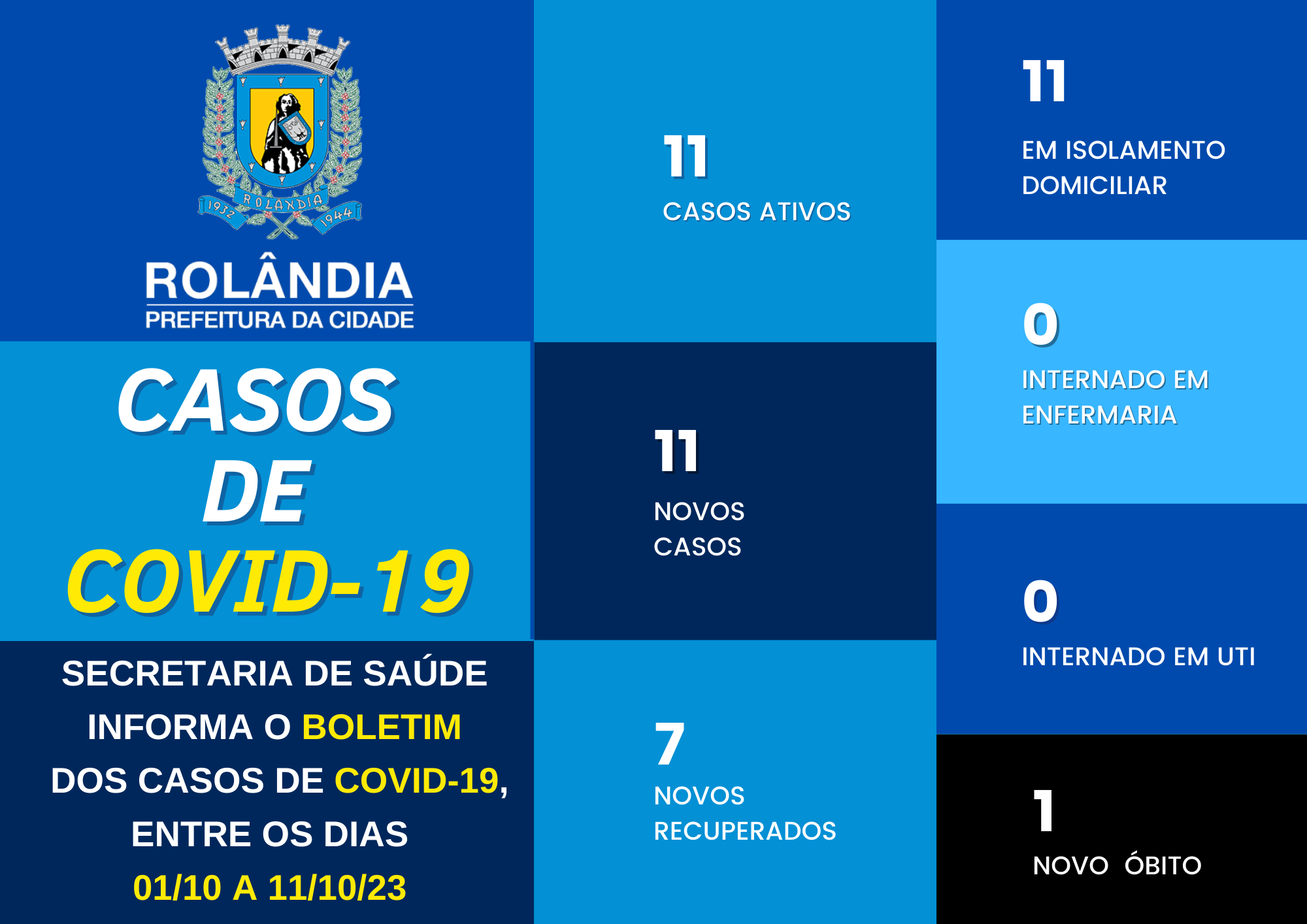 1932 ROLANDIA 1944

ROLÂNDIA
PREFEITURA DA CIDADE

CASOS
DE
COVID-19

SECRETARIA DE SAÚDE INFORMA O BOLETIM DOS CASOS DE COVID-19, ENTRE OS DIAS
01/10 A 11/10/23

11
CASOS ATIVOS

11
NOVOS CASOS

7
NOVOS RECUPERADOS

11
EM ISOLAMENTO DOMICILIAR

0
INTERNADO EM ENFERMARIA

0
INTERNADO EM UTI

1
NOVO ÓBITO